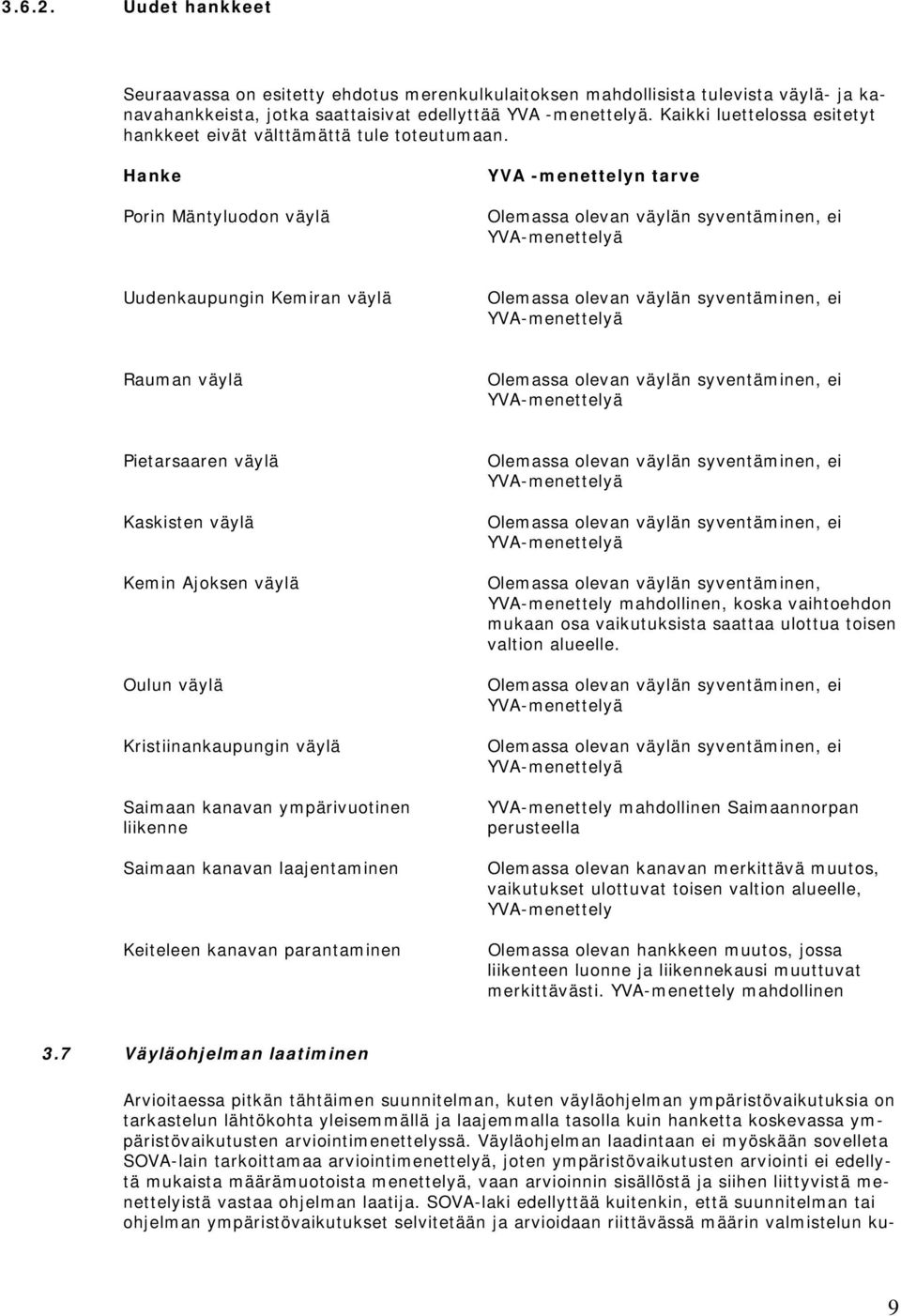 3.6.2. Uudet hankkeet

Seuraavassa on esitetty ehdotus merenkulkulaitoksen mahdollisista tulevista väylä- ja kanavahankkeista, jotka saattaisivat edellyttää YVA -menettelyä. Kaikki luettelossa esitetyt hankkeet eivät välttämättä tule toteutumaan.

| Hanke | YVA -menettelyn tarve |
|---|---|
| Porin Mäntyluodon väylä | Olemassa olevan väylän syventäminen, ei YVA-menettelyä |
| Uudenkaupungin Kemiran väylä | Olemassa olevan väylän syventäminen, ei YVA-menettelyä |
| Rauman väylä | Olemassa olevan väylän syventäminen, ei YVA-menettelyä |
| Pietarsaaren väylä | Olemassa olevan väylän syventäminen, ei YVA-menettelyä |
| Kaskisten väylä | Olemassa olevan väylän syventäminen, ei YVA-menettelyä |
| Kemin Ajoksen väylä | Olemassa olevan väylän syventäminen, YVA-menettely mahdollinen, koska vaihtoehdon mukaan osa vaikutuksista saattaa ulottua toisen valtion alueelle. |
| Oulun väylä | Olemassa olevan väylän syventäminen, ei YVA-menettelyä |
| Kristiinankaupungin väylä | Olemassa olevan väylän syventäminen, ei YVA-menettelyä |
| Saimaan kanavan ympärivuotinen liikenne | YVA-menettely mahdollinen Saimaannorpan perusteella |
| Saimaan kanavan laajentaminen | Olemassa olevan kanavan merkittävä muutos, vaikutukset ulottuvat toisen valtion alueelle, YVA-menettely |
| Keiteleen kanavan parantaminen | Olemassa olevan hankkeen muutos, jossa liikenteen luonne ja liikennekausi muuttuvat merkittävästi. YVA-menettely mahdollinen |

3.7 Väyläohjelman laatiminen

Arvioitaessa pitkän tähtäimen suunnitelman, kuten väyläohjelman ympäristövaikutuksia on tarkastelun lähtökohta yleisemmällä ja laajemmalla tasolla kuin hanketta koskevassa ympäristövaikutusten arviointimenettelyssä. Väyläohjelman laadintaan ei myöskään sovelleta SOVA-lain tarkoittamaa arviointimenettelyä, joten ympäristövaikutusten arviointi ei edellytä mukaista määrämuotoista menettelyä, vaan arvioinnin sisällöstä ja siihen liittyvistä menettelyistä vastaa ohjelman laatija. SOVA-laki edellyttää kuitenkin, että suunnitelman tai ohjelman ympäristövaikutukset selvitetään ja arvioidaan riittävässä määrin valmistelun ku-

9